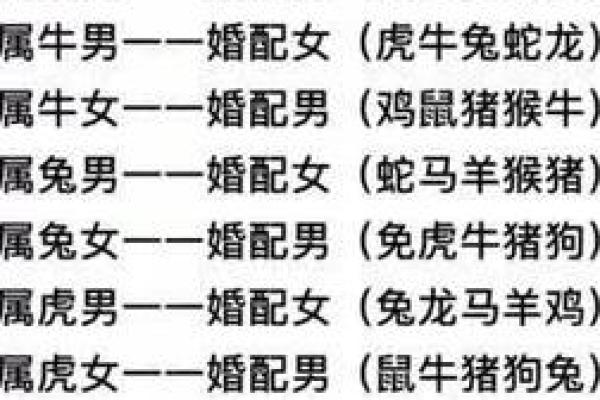 属牛男——婚配女（虎牛兔蛇龙）
属牛女——婚配男（鸡鼠猪猴牛）
属兔男——婚配女（蛇马羊猴猪）
属兔女——婚配男（兔虎牛猪狗）
属虎男——婚配女（兔龙马羊鸡）
属虎女——婚配男（鼠牛猪狗兔）